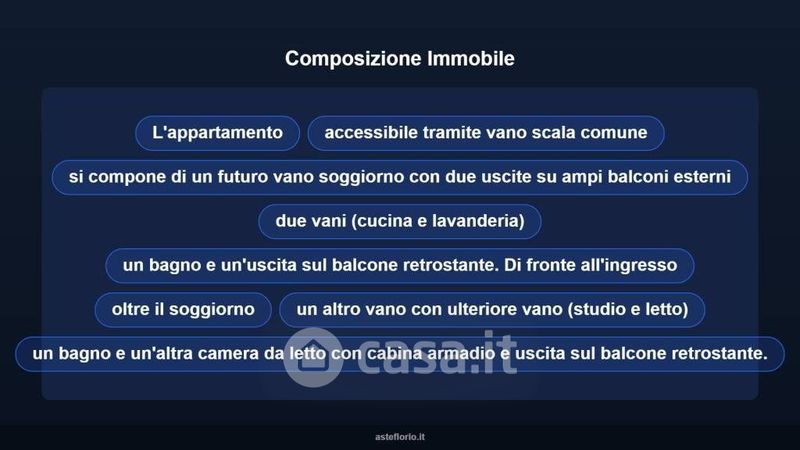 Composizione Immobile

L'appartamento

accessibile tramite vano scala comune

si compone di un futuro vano soggiorno con due uscite su ampi balconi esterni

due vani (cucina e lavanderia)

un bagno e un'uscita sul balcone retrostante. Di fronte all'ingresso

oltre il soggiorno

un altro vano con ulteriore vano (studio e letto)

un bagno e un'altra camera da letto con cabina armadio e uscita sul balcone retrostante.

asteflorio.it

casa.it